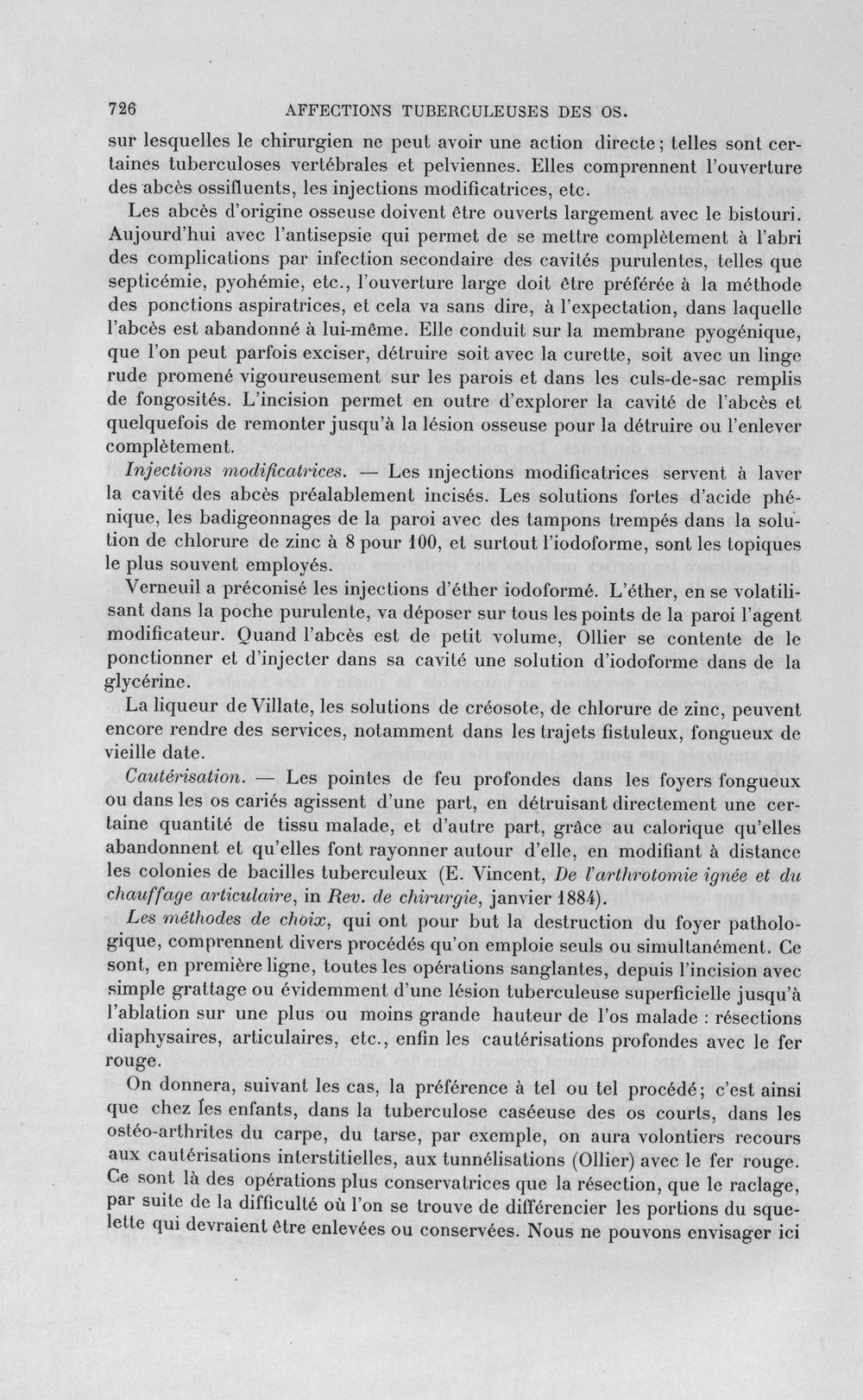 726 AFFECTIONS TUBERCULEUSES DES OS.

sur lesquelles le chirurgien ne peut avoir une action directe; telles sont certaines tuberculoses vertébrales et pelviennes. Elles comprennent l'ouverture des abcès ossifluents, les injections modificatrices, etc.

Les abcès d'origine osseuse doivent être ouverts largement avec le bistouri. Aujourd'hui avec l'antisepsie qui permet de se mettre complètement à l'abri des complications par infection secondaire des cavités purulentes, telles que septicémie, pyohémie, etc., l'ouverture large doit être préférée à la méthode des ponctions aspiratrices, et cela va sans dire, à l'expectation, dans laquelle l'abcès est abandonné à lui-même. Elle conduit sur la membrane pyogénique, que l'on peut parfois exciser, détruire soit avec la curette, soit avec un linge rude promené vigoureusement sur les parois et dans les culs-de-sac remplis de fongosités. L'incision permet en outre d'explorer la cavité de l'abcès et quelquefois de remonter jusqu'à la lésion osseuse pour la détruire ou l'enlever complètement.

Injections modificatrices. — Les injections modificatrices servent à laver la cavité des abcès préalablement incisés. Les solutions fortes d'acide phénique, les badigeonnages de la paroi avec des tampons trempés dans la solution de chlorure de zinc à 8 pour 100, et surtout l'iodoforme, sont les topiques le plus souvent employés.

Verneuil a préconisé les injections d'éther iodoformé. L'éther, en se volatilisant dans la poche purulente, va déposer sur tous les points de la paroi l'agent modificateur. Quand l'abcès est de petit volume, Ollier se contente de le ponctionner et d'injecter dans sa cavité une solution d'iodoforme dans de la glycérine.

La liqueur de Villate, les solutions de créosote, de chlorure de zinc, peuvent encore rendre des services, notamment dans les trajets fistuleux, fongueux de vieille date.

Cautérisation. — Les pointes de feu profondes dans les foyers fongueux ou dans les os cariés agissent d'une part, en détruisant directement une certaine quantité de tissu malade, et d'autre part, grâce au calorique qu'elles abandonnent et qu'elles font rayonner autour d'elle, en modifiant à distance les colonies de bacilles tuberculeux (E. Vincent, De l'arthrotomie ignée et du chauffage articulaire, in Rev. de chirurgie, janvier 1884).

Les méthodes de choix, qui ont pour but la destruction du foyer pathologique, comprennent divers procédés qu'on emploie seuls ou simultanément. Ce sont, en première ligne, toutes les opérations sanglantes, depuis l'incision avec simple grattage ou évidemment d'une lésion tuberculeuse superficielle jusqu'à l'ablation sur une plus ou moins grande hauteur de l'os malade : résections diaphysaires, articulaires, etc., enfin les cautérisations profondes avec le fer rouge.

On donnera, suivant les cas, la préférence à tel ou tel procédé; c'est ainsi que chez les enfants, dans la tuberculose caséeuse des os courts, dans les ostéo-arthrites du carpe, du tarse, par exemple, on aura volontiers recours aux cautérisations interstitielles, aux tunnélisations (Ollier) avec le fer rouge. Ce sont là des opérations plus conservatrices que la résection, que le raclage, par suite de la difficulté où l'on se trouve de différencier les portions du squelette qui devraient être enlevées ou conservées. Nous ne pouvons envisager ici